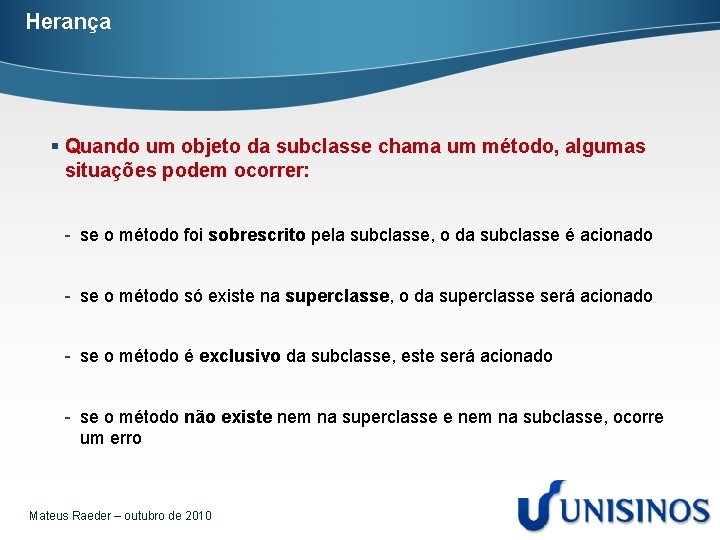 Herança

▪ Quando um objeto da subclasse chama um método, algumas situações podem ocorrer:

- se o método foi sobrescrito pela subclasse, o da subclasse é acionado

- se o método só existe na superclasse, o da superclasse será acionado

- se o método é exclusivo da subclasse, este será acionado

- se o método não existe nem na superclasse e nem na subclasse, ocorre um erro

Mateus Raeder – outubro de 2010

UNISINOS